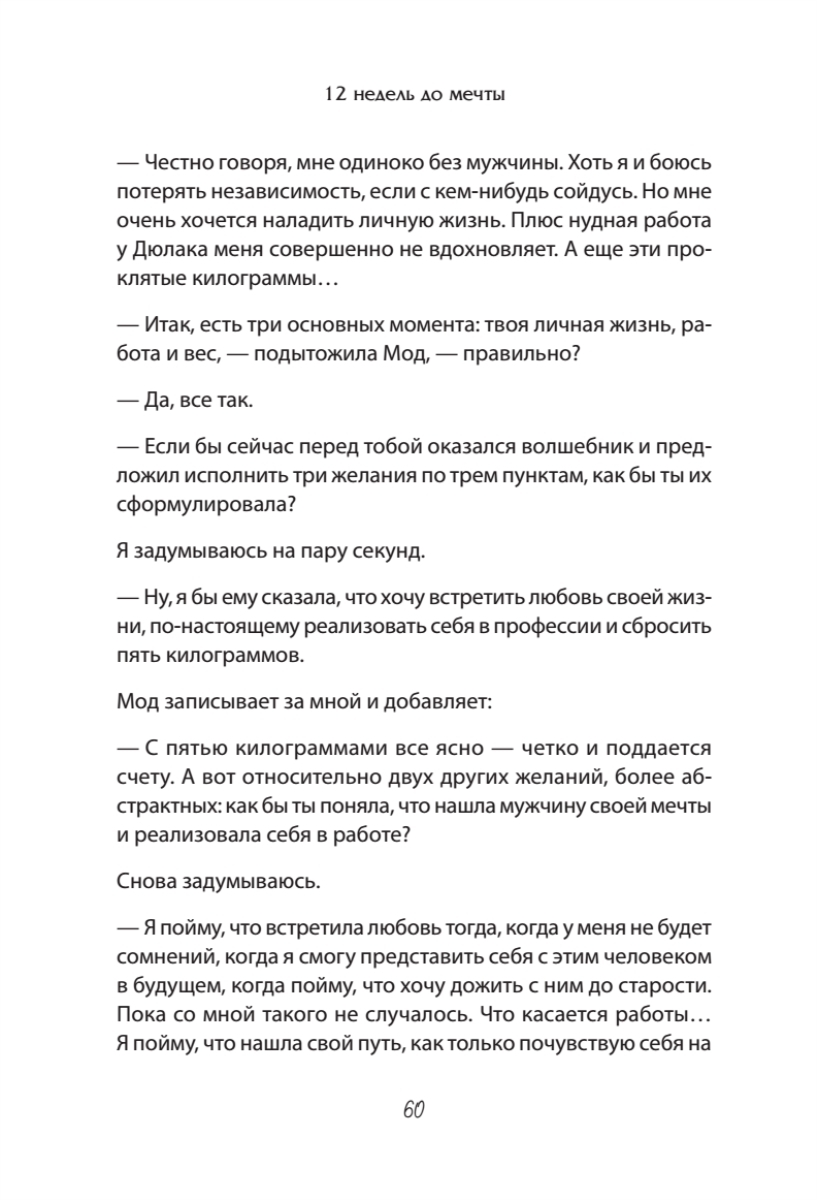 12 недель до мечты

— Честно говоря, мне одиноко без мужчины. Хоть я и боюсь потерять независимость, если с кем-нибудь сойдусь. Но мне очень хочется наладить личную жизнь. Плюс нудная работа у Дюлака меня совершенно не вдохновляет. А еще эти проклятые килограммы…

— Итак, есть три основных момента: твоя личная жизнь, работа и вес, — подытожила Мод, — правильно?

— Да, все так.

— Если бы сейчас перед тобой оказался волшебник и предложил исполнить три желания по трем пунктам, как бы ты их сформулировала?

Я задумываюсь на пару секунд.

— Ну, я бы ему сказала, что хочу встретить любовь своей жизни, по-настоящему реализовать себя в профессии и сбросить пять килограммов.

Мод записывает за мной и добавляет:

— С пятью килограммами все ясно — четко и поддается счету. А вот относительно двух других желаний, более абстрактных: как бы ты поняла, что нашла мужчину своей мечты и реализовала себя в работе?

Снова задумываюсь.

— Я пойму, что встретила любовь тогда, когда у меня не будет сомнений, когда я смогу представить себя с этим человеком в будущем, когда пойму, что хочу дожить с ним до старости. Пока со мной такого не случалось. Что касается работы… Я пойму, что нашла свой путь, как только почувствую себя на

60